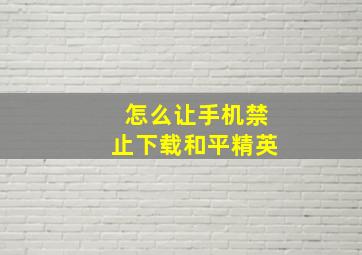 怎么让手机禁止下载和平精英